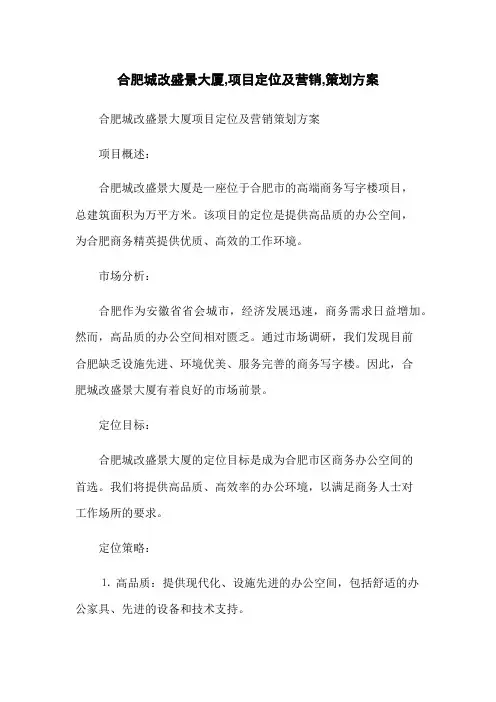 合肥城改盛景大厦,项目定位及营销,策划方案

合肥城改盛景大厦项目定位及营销策划方案

项目概述：

合肥城改盛景大厦是一座位于合肥市的高端商务写字楼项目，总建筑面积为万平方米。该项目的定位是提供高品质的办公空间，为合肥商务精英提供优质、高效的工作环境。

市场分析：

合肥作为安徽省省会城市，经济发展迅速，商务需求日益增加。然而，高品质的办公空间相对匮乏。通过市场调研，我们发现目前合肥缺乏设施先进、环境优美、服务完善的商务写字楼。因此，合肥城改盛景大厦有着良好的市场前景。

定位目标：

合肥城改盛景大厦的定位目标是成为合肥市区商务办公空间的首选。我们将提供高品质、高效率的办公环境，以满足商务人士对工作场所的要求。

定位策略：

1. 高品质：提供现代化、设施先进的办公空间，包括舒适的办公家具、先进的设备和技术支持。